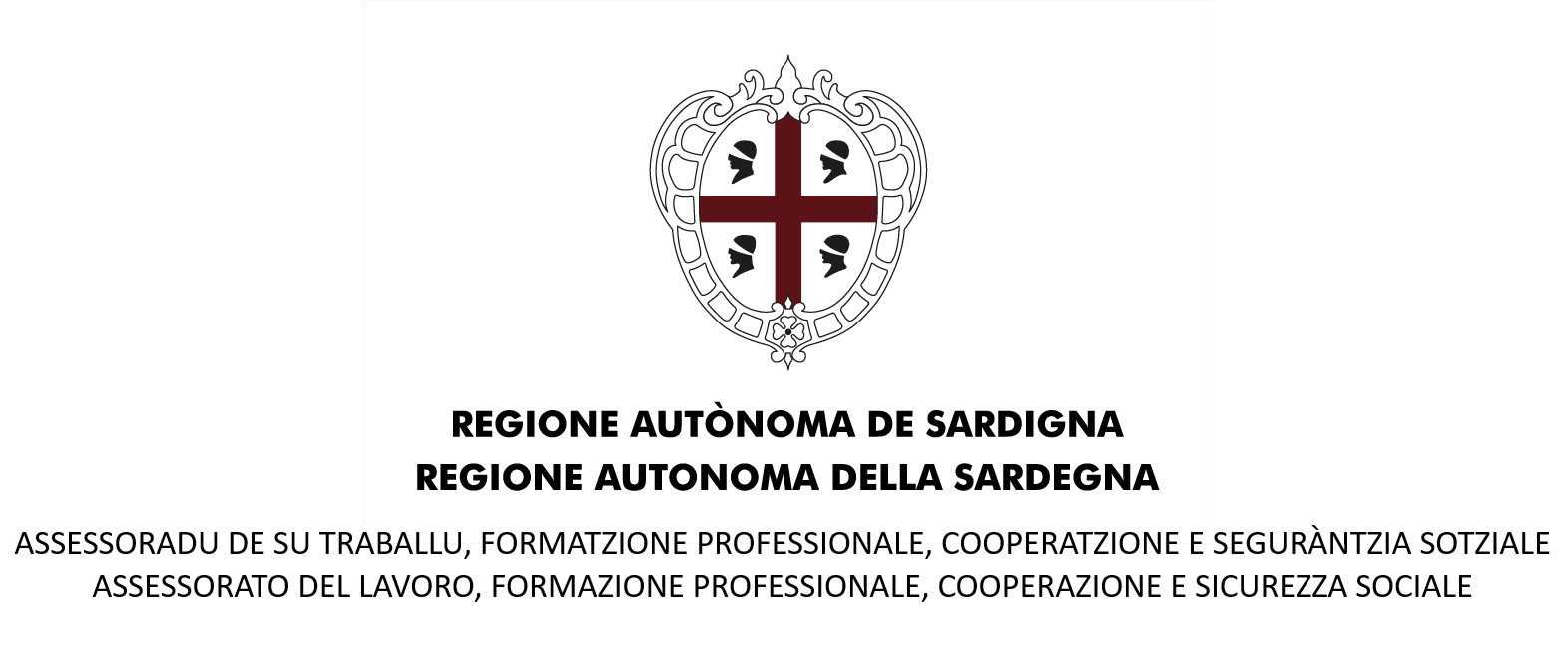 REGIONE AUTÒNOMA DE SARDIGNA
REGIONE AUTONOMA DELLA SARDEGNA

ASSESSORADU DE SU TRABALLU, FORMATZIONE PROFESSIONALE, COOPERATZIONE E SEGURÀNTZIA SOTZIALE
ASSESSORATO DEL LAVORO, FORMAZIONE PROFESSIONALE, COOPERAZIONE E SICUREZZA SOCIALE